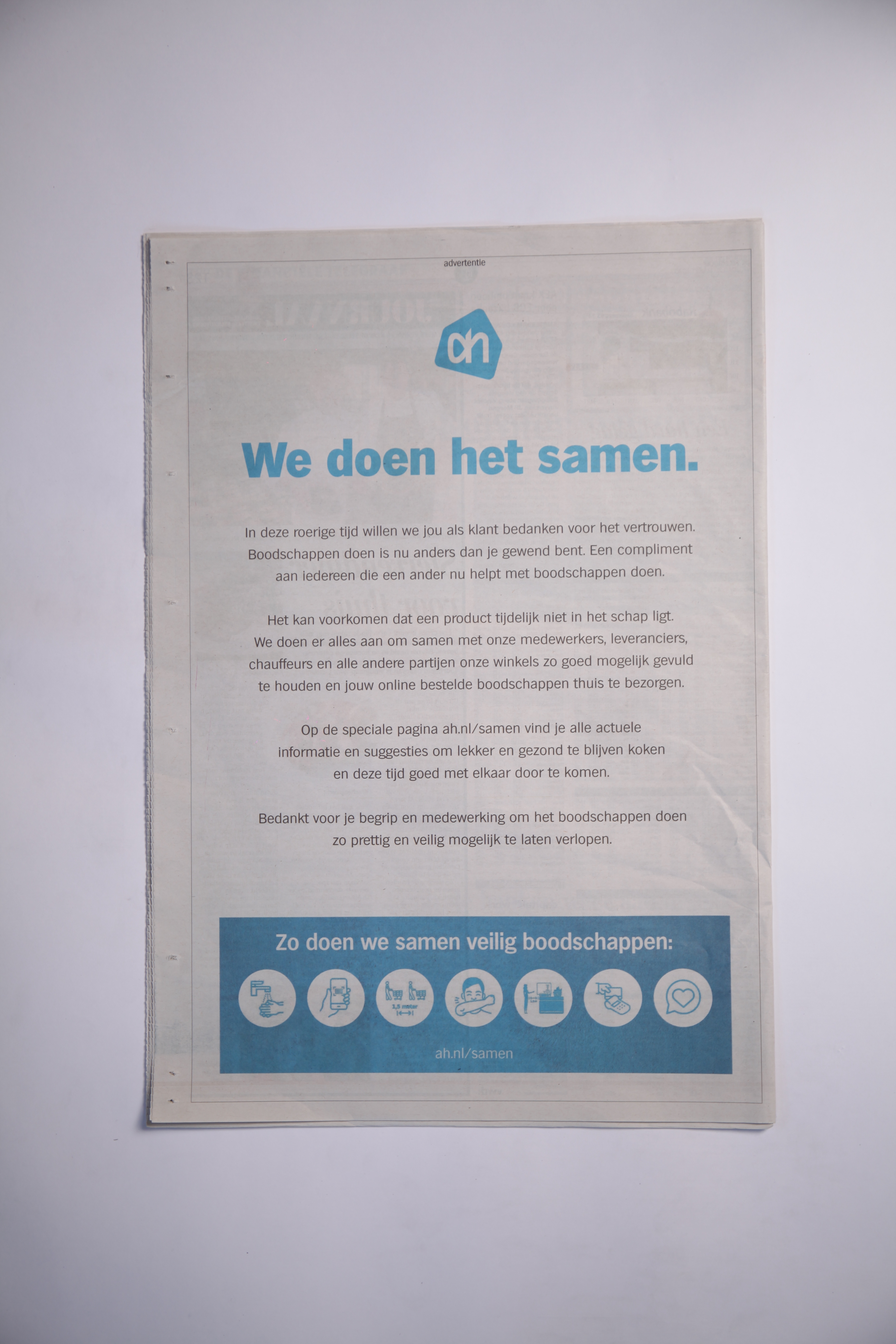 advertentie

ah

We doen het samen.

In deze roerige tijd willen we jou als klant bedanken voor het vertrouwen. Boodschappen doen is nu anders dan je gewend bent. Een compliment aan iedereen die een ander nu helpt met boodschappen doen.

Het kan voorkomen dat een product tijdelijk niet in het schap ligt. We doen er alles aan om samen met onze medewerkers, leveranciers, chauffeurs en alle andere partijen onze winkels zo goed mogelijk gevuld te houden en jouw online bestelde boodschappen thuis te bezorgen.

Op de speciale pagina ah.nl/samen vind je alle actuele informatie en suggesties om lekker en gezond te blijven koken en deze tijd goed met elkaar door te komen.

Bedankt voor je begrip en medewerking om het boodschappen doen zo prettig en veilig mogelijk te laten verlopen.

Zo doen we samen veilig boodschappen:

1,5 meter

ah.nl/samen